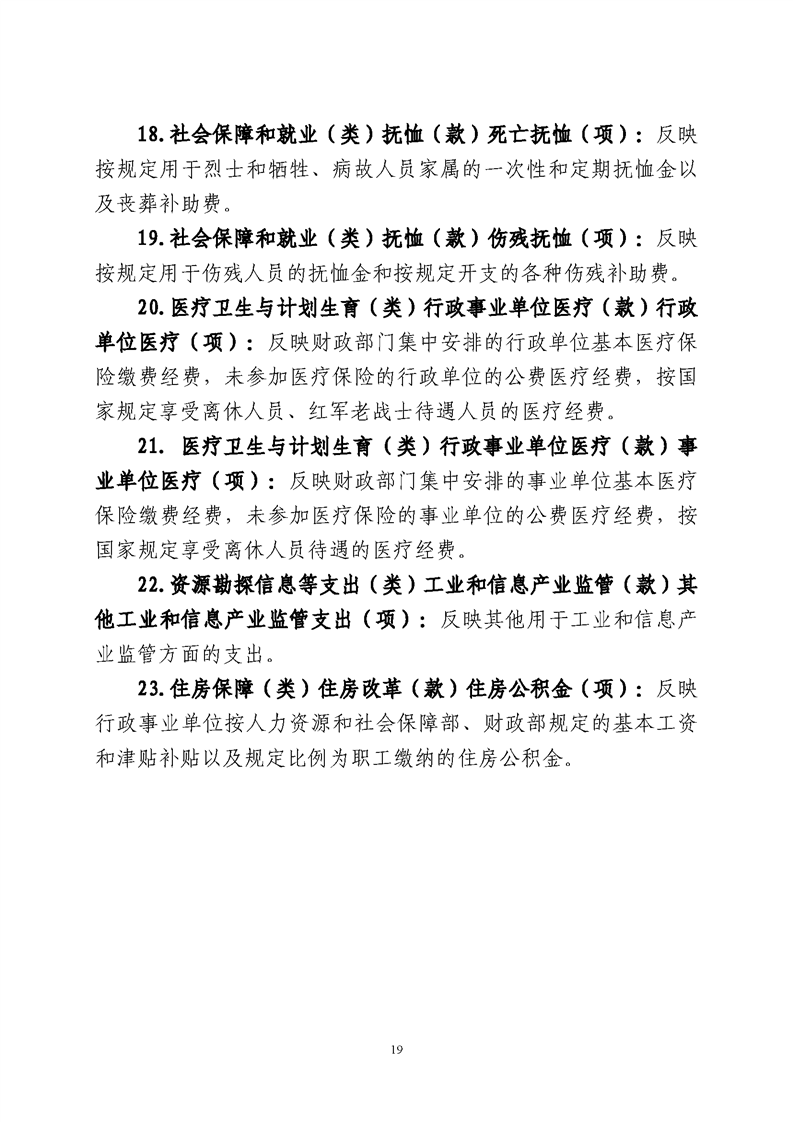 18.社会保障和就业（类）抚恤（款）死亡抚恤（项）：反映按规定用于烈士和牺牲、病故人员家属的一次性和定期抚恤金以及丧葬补助费。

19.社会保障和就业（类）抚恤（款）伤残抚恤（项）：反映按规定用于伤残人员的抚恤金和按规定开支的各种伤残补助费。

20.医疗卫生与计划生育（类）行政事业单位医疗（款）行政单位医疗（项）：反映财政部门集中安排的行政单位基本医疗保险缴费经费，未参加医疗保险的行政单位的公费医疗经费，按国家规定享受离休人员、红军老战士待遇人员的医疗经费。

21.医疗卫生与计划生育（类）行政事业单位医疗（款）事业单位医疗（项）：反映财政部门集中安排的事业单位基本医疗保险缴费经费，未参加医疗保险的事业单位的公费医疗经费，按国家规定享受离休人员待遇的医疗经费。

22.资源勘探信息等支出（类）工业和信息产业监管（款）其他工业和信息产业监管支出（项）：反映其他用于工业和信息产业监管方面的支出。

23.住房保障（类）住房改革（款）住房公积金（项）：反映行政事业单位按人力资源和社会保障部、财政部规定的基本工资和津贴补贴以及规定比例为职工缴纳的住房公积金。

19